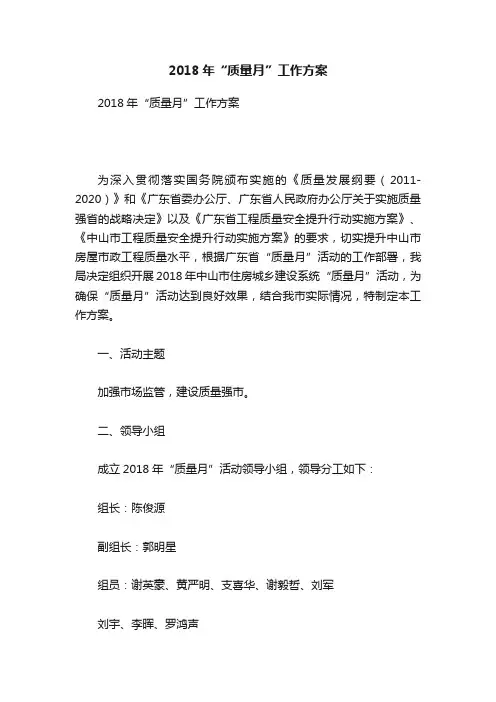 2018 年“质量月”工作方案

2018 年“质量月”工作方案

为深入贯彻落实国务院颁布实施的《质量发展纲要（2011-2020）》和《广东省委办公厅、广东省人民政府办公厅关于实施质量强省的战略决定》以及《广东省工程质量安全提升行动实施方案》、《中山市工程质量安全提升行动实施方案》的要求，切实提升中山市房屋市政工程质量水平，根据广东省“质量月”活动的工作部署，我局决定组织开展 2018 年中山市住房城乡建设系统“质量月”活动，为确保“质量月”活动达到良好效果，结合我市实际情况，特制定本工作方案。

一、活动主题

加强市场监管，建设质量强市。

二、领导小组

成立 2018 年“质量月”活动领导小组，领导分工如下：

组长：陈俊源

副组长：郭明星

组员：谢英豪、黄严明、支喜华、谢毅哲、刘军

刘宇、李晖、罗鸿声